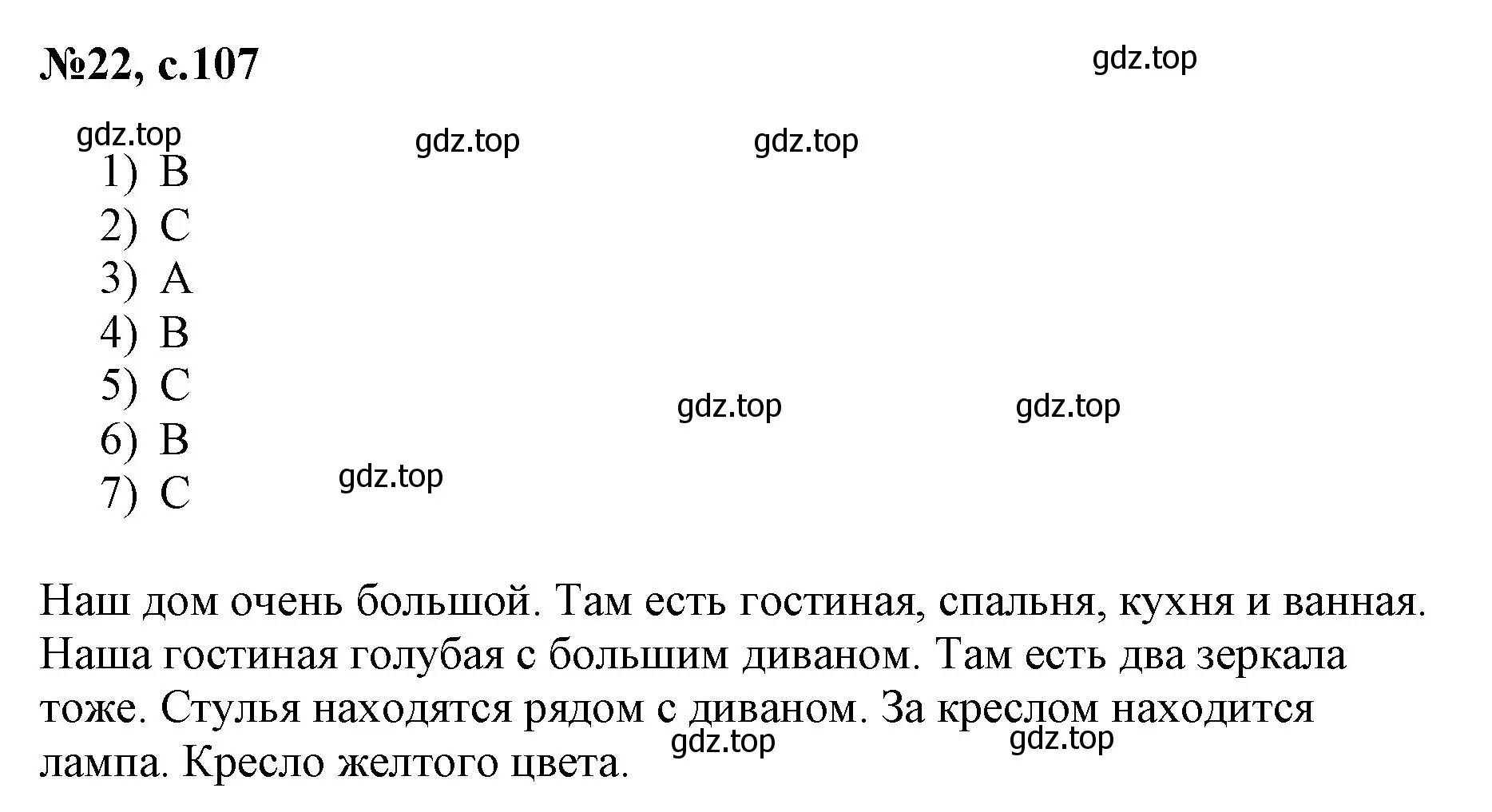 №22, с.107

gdz.top

gdz.top gdz.top gdz.top

1) B
2) C
3) A
4) B
5) C
6) B
7) C

gdz.top gdz.top

gdz.top

Наш дом очень большой. Там есть гостиная, спальня, кухня и ванная. Наша гостиная голубая с большим диваном. Там есть два зеркала тоже. Стулья находятся рядом с диваном. За креслом находится лампа. Кресло желтого цвета.

gdz.top gdz.top